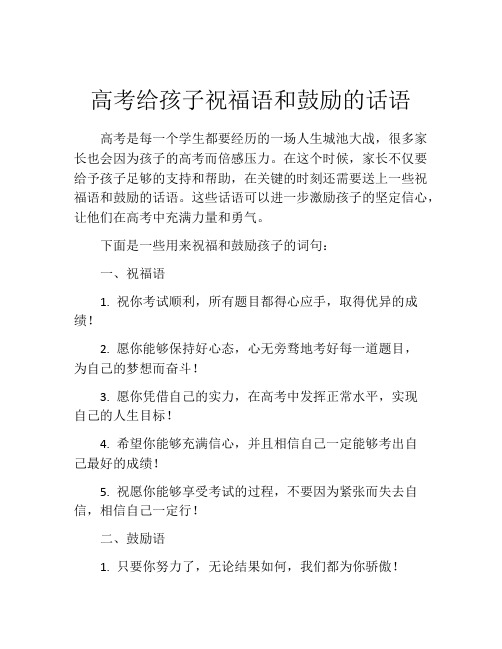 高考给孩子祝福语和鼓励的话语

高考是每一个学生都要经历的一场人生城池大战，很多家长也会因为孩子的高考而倍感压力。在这个时候，家长不仅要给予孩子足够的支持和帮助，在关键的时刻还需要送上一些祝福语和鼓励的话语。这些话语可以进一步激励孩子的坚定信心，让他们在高考中充满力量和勇气。

下面是一些用来祝福和鼓励孩子的词句：

一、祝福语

1. 祝你考试顺利，所有题目都得心应手，取得优异的成绩！

2. 愿你能够保持好心态，心无旁骛地考好每一道题目，为自己的梦想而奋斗！

3. 愿你凭借自己的实力，在高考中发挥正常水平，实现自己的人生目标！

4. 希望你能够充满信心，并且相信自己一定能够考出自己最好的成绩！

5. 祝愿你能够享受考试的过程，不要因为紧张而失去自信，相信自己一定行！

二、鼓励语

1. 只要你努力了，无论结果如何，我们都为你骄傲！